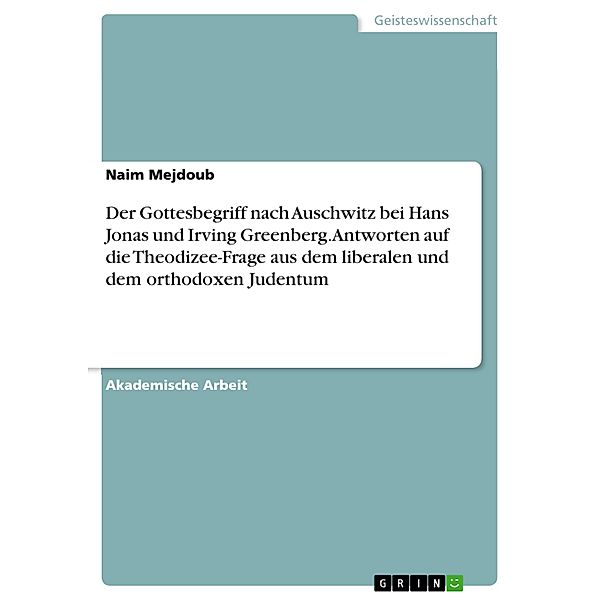 Geisteswissenschaft

Naim Mejdoub

Der Gottesbegriff nach Auschwitz bei Hans Jonas und Irving Greenberg. Antworten auf die Theodizee-Frage aus dem liberalen und dem orthodoxen Judentum

Akademische Arbeit

GRIN